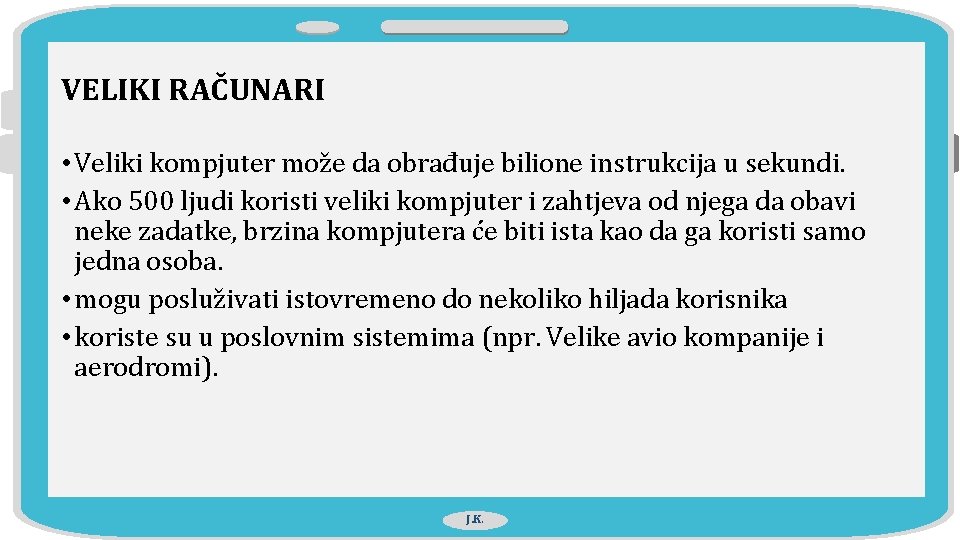 VELIKI RAČUNARI

• Veliki kompjuter može da obrađuje bilione instrukcija u sekundi.
• Ako 500 ljudi koristi veliki kompjuter i zahtjeva od njega da obavi neke zadatke, brzina kompjutera će biti ista kao da ga koristi samo jedna osoba.
• mogu posluživati istovremeno do nekoliko hiljada korisnika
• koriste su u poslovnim sistemima (npr. Velike avio kompanije i aerodromi).

J.K.